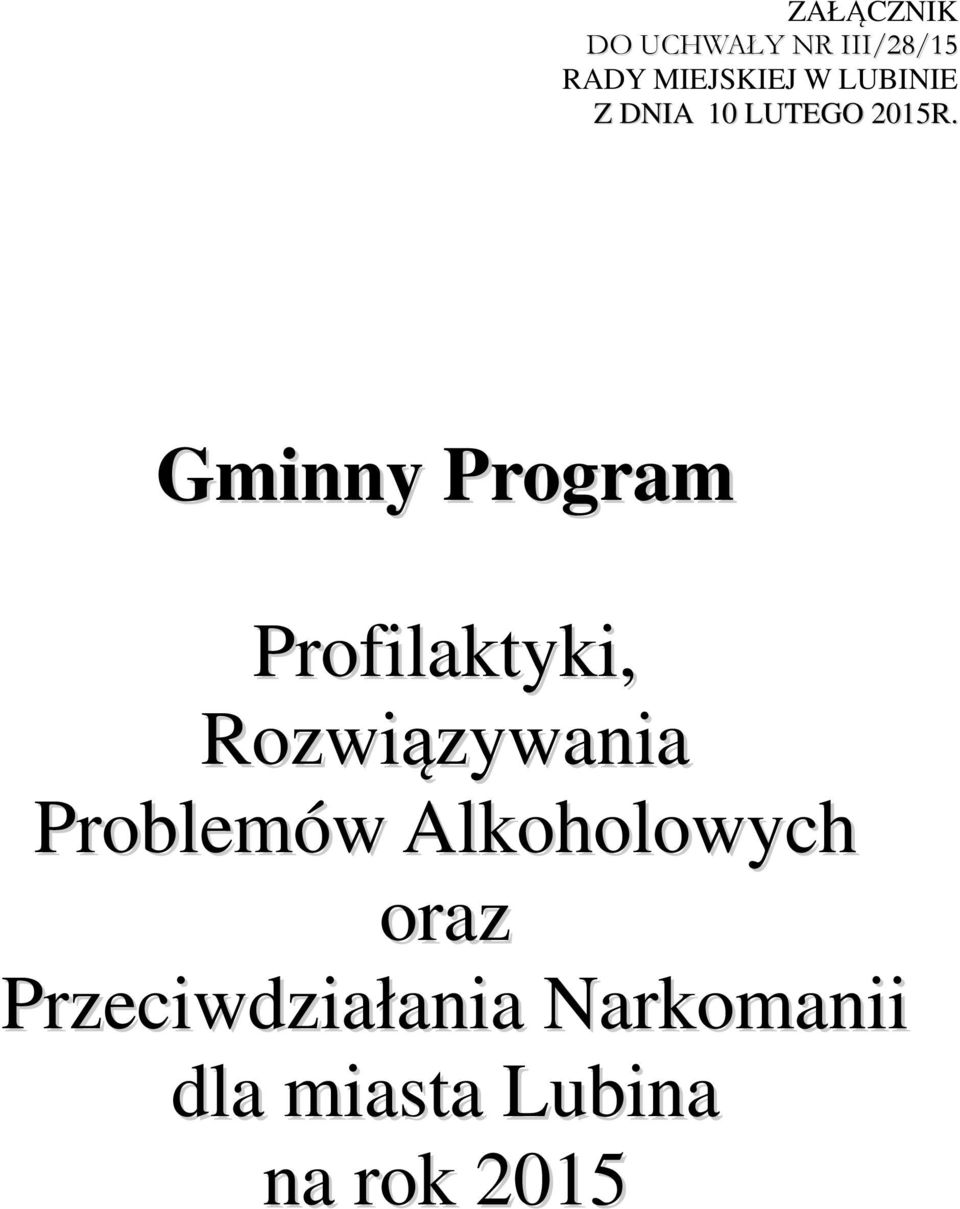 ZAŁĄCZNIK
DO UCHWAŁY NR III/28/15
RADY MIEJSKIEJ W LUBINIE
Z DNIA 10 LUTEGO 2015R.

Gminny Program

Profilaktyki,
Rozwiązywania
Problemów Alkoholowych
oraz
Przeciwdziałania Narkomanii
dla miasta Lubina
na rok 2015